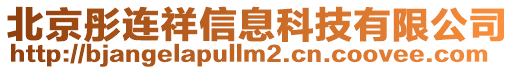 北京彤连祥信息科技有限公司
http://bjangelapullm2.cn.coovee.com